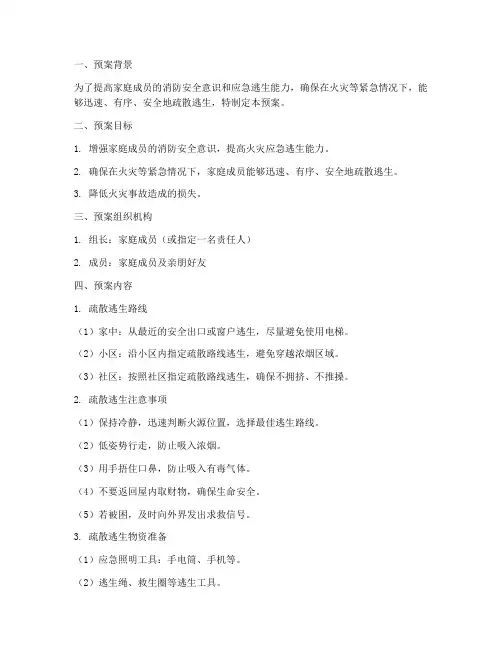 一、预案背景

为了提高家庭成员的消防安全意识和应急逃生能力，确保在火灾等紧急情况下，能够迅速、有序、安全地疏散逃生，特制定本预案。

二、预案目标

1. 增强家庭成员的消防安全意识，提高火灾应急逃生能力。

2. 确保在火灾等紧急情况下，家庭成员能够迅速、有序、安全地疏散逃生。

3. 降低火灾事故造成的损失。

三、预案组织机构

1. 组长：家庭成员（或指定一名责任人）

2. 成员：家庭成员及亲朋好友

四、预案内容

1. 疏散逃生路线

（1）家中：从最近的安全出口或窗户逃生，尽量避免使用电梯。

（2）小区：沿小区内指定疏散路线逃生，避免穿越浓烟区域。

（3）社区：按照社区指定疏散路线逃生，确保不拥挤、不推搡。

2. 疏散逃生注意事项

（1）保持冷静，迅速判断火源位置，选择最佳逃生路线。

（2）低姿势行走，防止吸入浓烟。

（3）用手捂住口鼻，防止吸入有毒气体。

（4）不要返回屋内取财物，确保生命安全。

（5）若被困，及时向外界发出求救信号。

3. 疏散逃生物资准备

（1）应急照明工具：手电筒、手机等。

（2）逃生绳、救生圈等逃生工具。